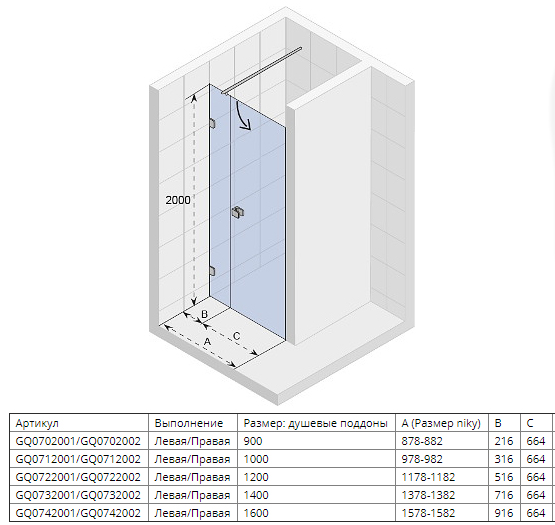 2000

B

C

A

| Артикул | Выполнение | Размер: душевые поддоны | A (Размер niky) | B | C |
|---|---|---|---|---|---|
| GQ0702001/GQ0702002 | Левая/Правая | 900 | 878-882 | 216 | 664 |
| GQ0712001/GQ0712002 | Левая/Правая | 1000 | 978-982 | 316 | 664 |
| GQ0722001/GQ0722002 | Левая/Правая | 1200 | 1178-1182 | 516 | 664 |
| GQ0732001/GQ0732002 | Левая/Правая | 1400 | 1378-1382 | 716 | 664 |
| GQ0742001/GQ0742002 | Левая/Правая | 1600 | 1578-1582 | 916 | 664 |